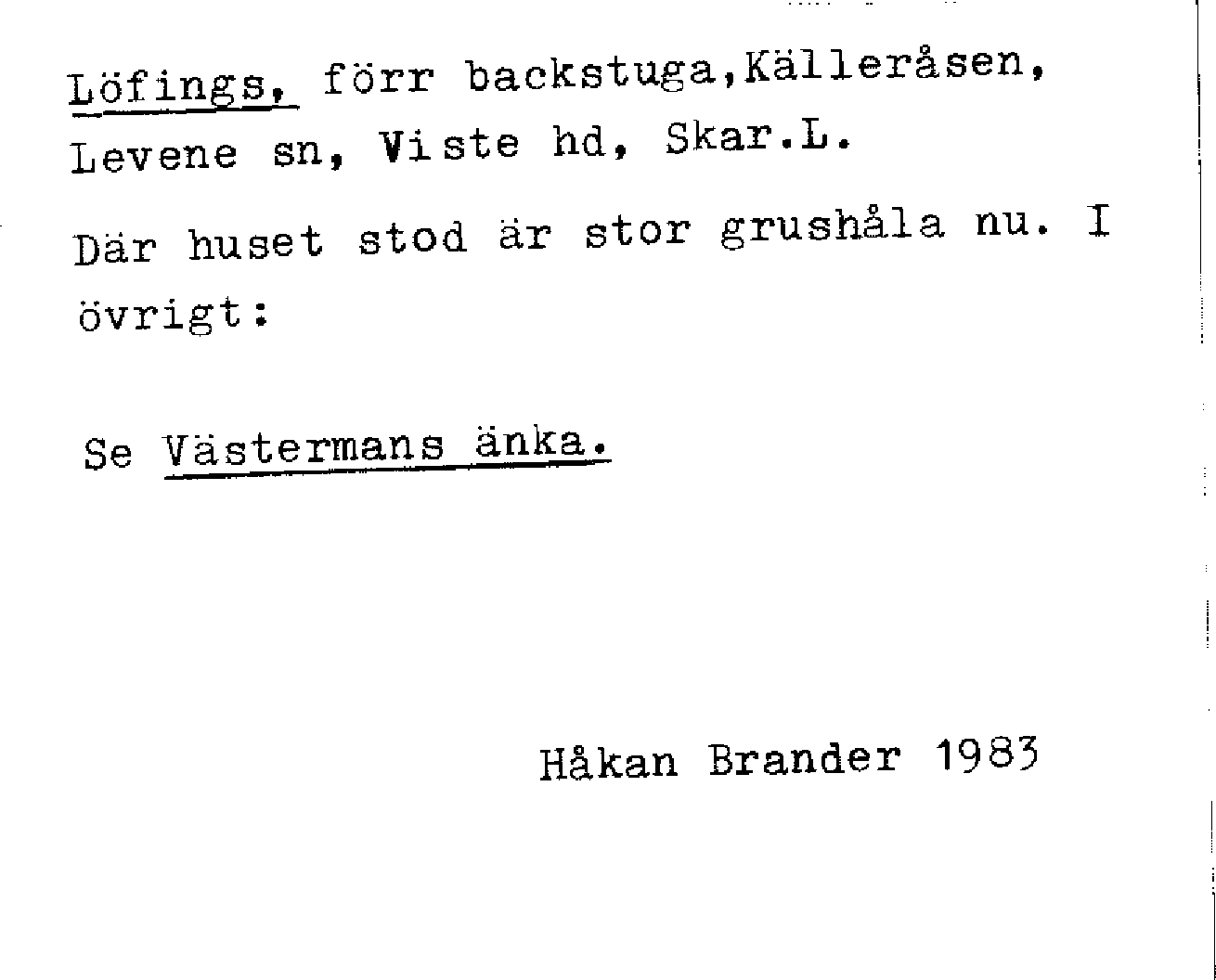 Löfings, förr backstuga,Källeråsen, Levene sn, Viste hd, Skar.L.

Där huset stod är stor grushåla nu. I övrigt:

Se Västermans änka.

Håkan Brander 1983